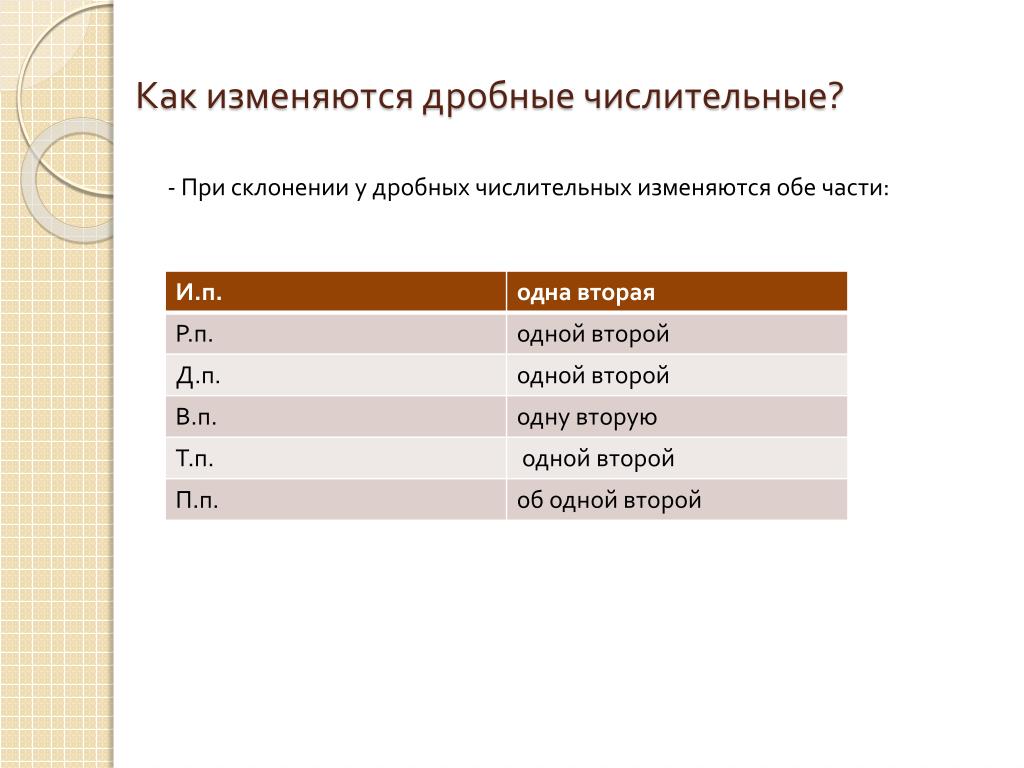 Как изменяются дробные числительные?

- При склонении у дробных числительных изменяются обе части:

| И.п. | одна вторая |
|---|---|
| Р.п. | одной второй |
| Д.п. | одной второй |
| В.п. | одну вторую |
| Т.п. | одной второй |
| П.п. | об одной второй |